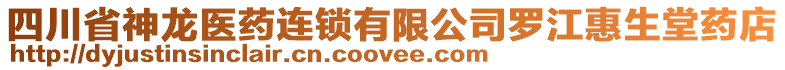 四川省神龙医药连锁有限公司罗江惠生堂药店
http://dyjustinsinclair.cn.coovee.com